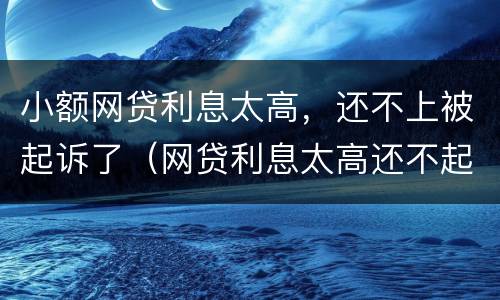 小额网贷利息太高，还不上被起诉了（网贷利息太高还不起